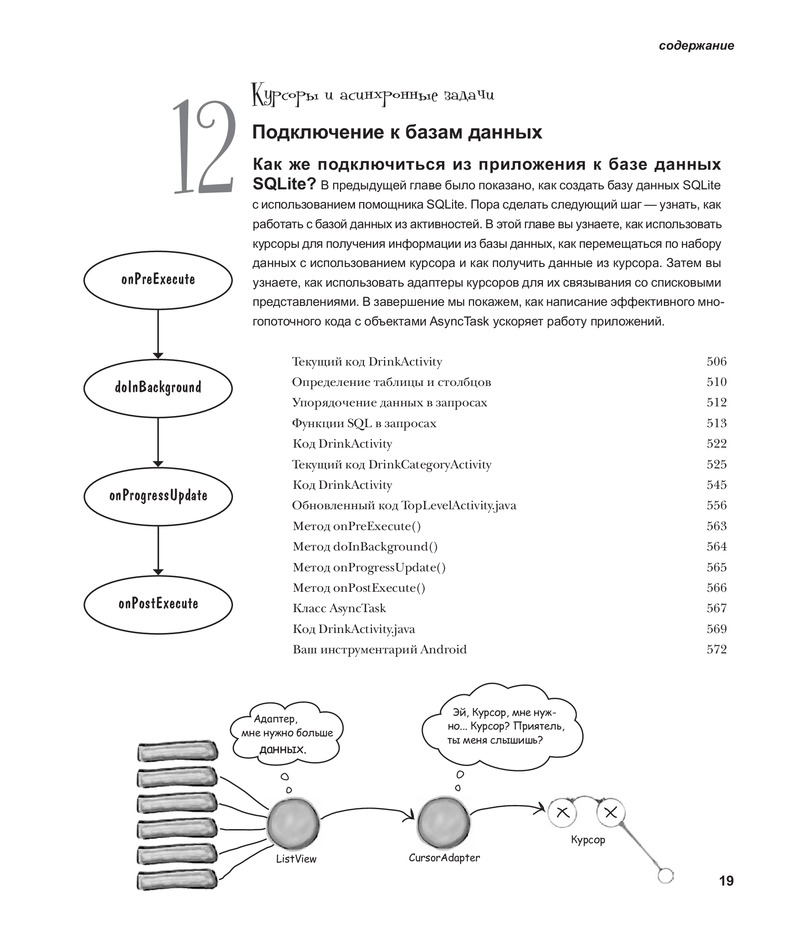 содержание

12

Курсоры и асинхронные задачи

Подключение к базам данных

Как же подключиться из приложения к базе данных SQLite? В предыдущей главе было показано, как создать базу данных SQLite с использованием помощника SQLite. Пора сделать следующий шаг — узнать, как работать с базой данных из активностей. В этой главе вы узнаете, как использовать курсоры для получения информации из базы данных, как перемещаться по набору данных с использованием курсора и как получить данные из курсора. Затем вы узнаете, как использовать адаптеры курсоров для их связывания со списковыми представлениями. В завершение мы покажем, как написание эффективного многопоточного кода с объектами AsyncTask ускоряет работу приложений.

onPreExecute

doInBackground

onProgressUpdate

onPostExecute

| | |
|---|---|
| Текущий код DrinkActivity | 506 |
| Определение таблицы и столбцов | 510 |
| Упорядочение данных в запросах | 512 |
| Функции SQL в запросах | 513 |
| Код DrinkActivity | 522 |
| Текущий код DrinkCategoryActivity | 525 |
| Код DrinkActivity | 545 |
| Обновленный код TopLevelActivity.java | 556 |
| Метод onPreExecute() | 563 |
| Метод doInBackground() | 564 |
| Метод onProgressUpdate() | 565 |
| Метод onPostExecute() | 566 |
| Класс AsyncTask | 567 |
| Код DrinkActivity.java | 569 |
| Ваш инструментарий Android | 572 |

Адаптер, мне нужно больше данных.

Эй, Курсор, мне нужно... Курсор? Приятель, ты меня слышишь?

ListView

CursorAdapter

Курсор

19